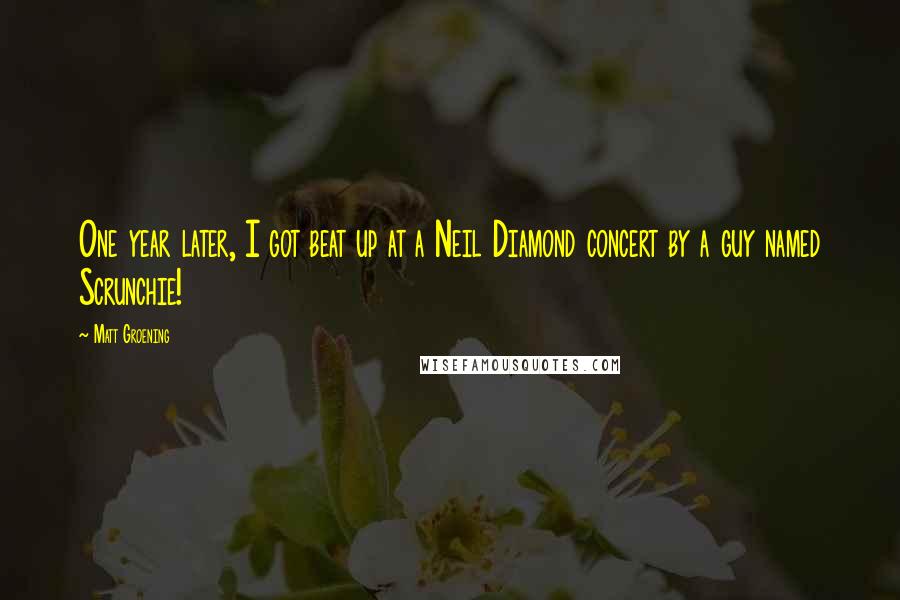 One year later, I got beat up at a Neil Diamond concert by a guy named Scrunchie!

~ Matt Groening

WISEFAMOUSQUOTES.COM